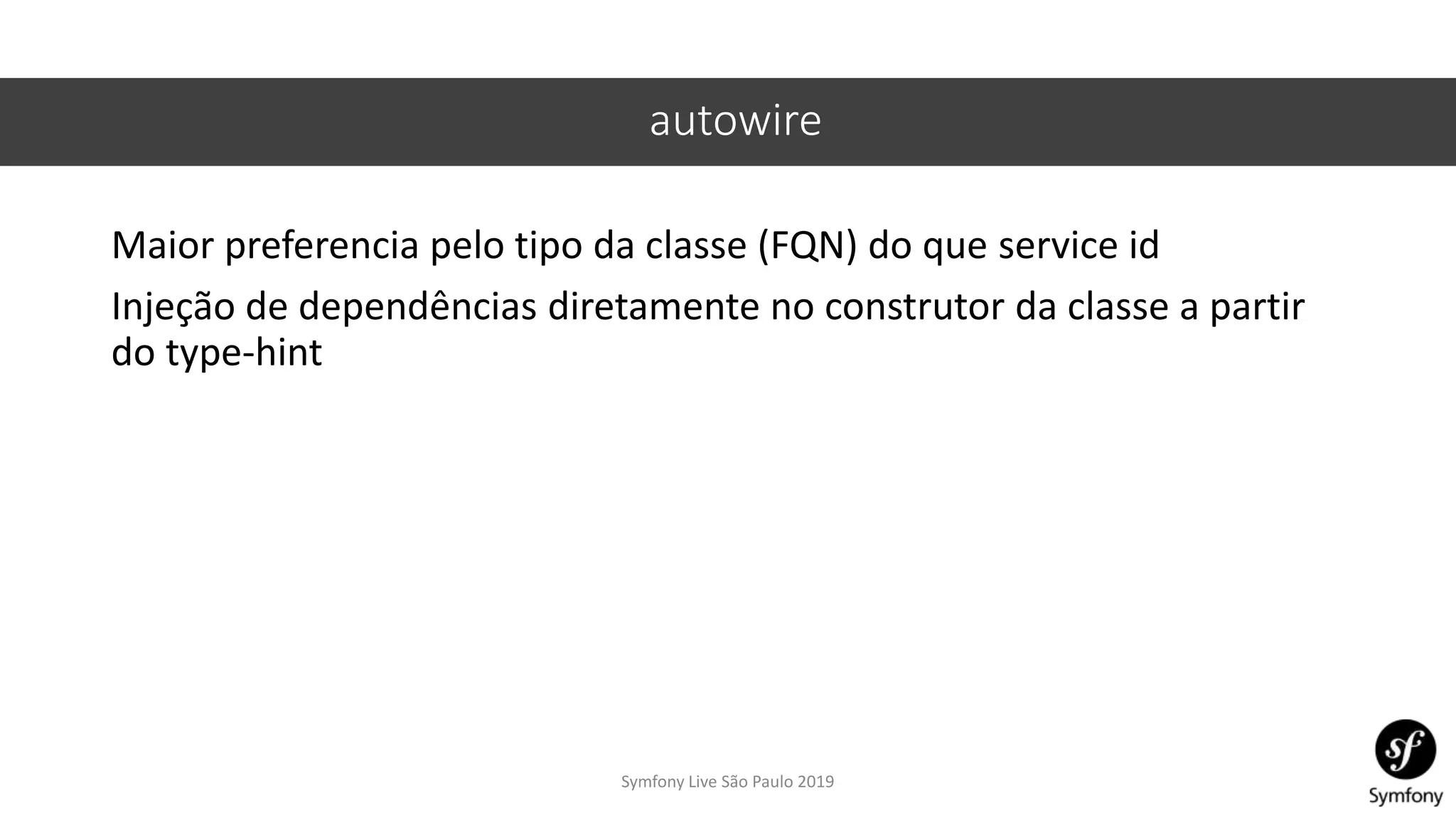 autowire

Maior preferencia pelo tipo da classe (FQN) do que service id

Injeção de dependências diretamente no construtor da classe a partir do type-hint

Symfony Live São Paulo 2019

sf
Symfony